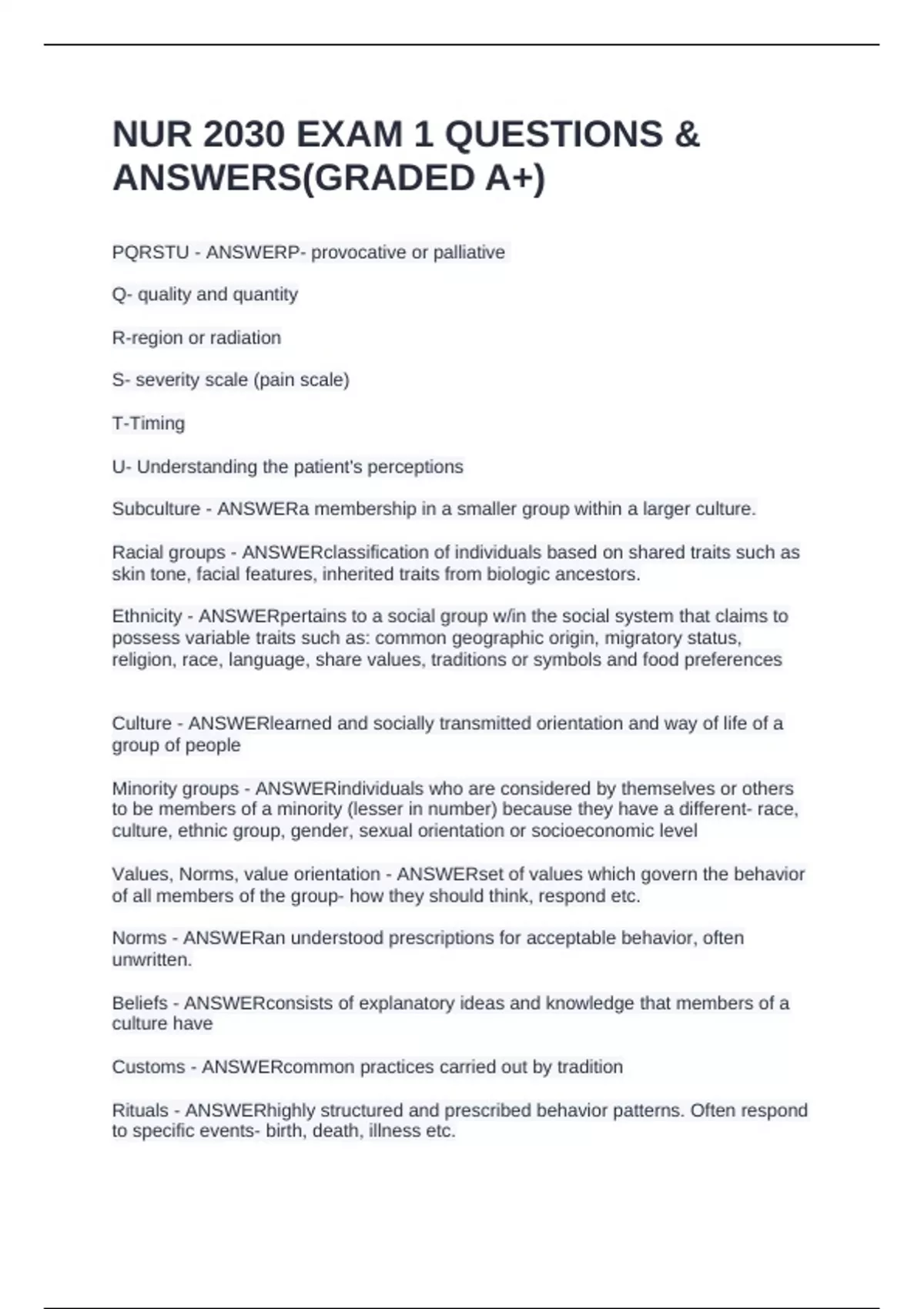 NUR 2030 EXAM 1 QUESTIONS & ANSWERS(GRADED A+)

PQRSTU - ANSWERP- provocative or palliative

Q- quality and quantity

R-region or radiation

S- severity scale (pain scale)

T-Timing

U- Understanding the patient's perceptions

Subculture - ANSWERa membership in a smaller group within a larger culture.

Racial groups - ANSWERclassification of individuals based on shared traits such as skin tone, facial features, inherited traits from biologic ancestors.

Ethnicity - ANSWERpertains to a social group w/in the social system that claims to possess variable traits such as: common geographic origin, migratory status, religion, race, language, share values, traditions or symbols and food preferences

Culture - ANSWERlearned and socially transmitted orientation and way of life of a group of people

Minority groups - ANSWERindividuals who are considered by themselves or others to be members of a minority (lesser in number) because they have a different- race, culture, ethnic group, gender, sexual orientation or socioeconomic level

Values, Norms, value orientation - ANSWERset of values which govern the behavior of all members of the group- how they should think, respond etc.

Norms - ANSWERan understood prescriptions for acceptable behavior, often unwritten.

Beliefs - ANSWERconsists of explanatory ideas and knowledge that members of a culture have

Customs - ANSWERcommon practices carried out by tradition

Rituals - ANSWERhighly structured and prescribed behavior patterns. Often respond to specific events- birth, death, illness etc.